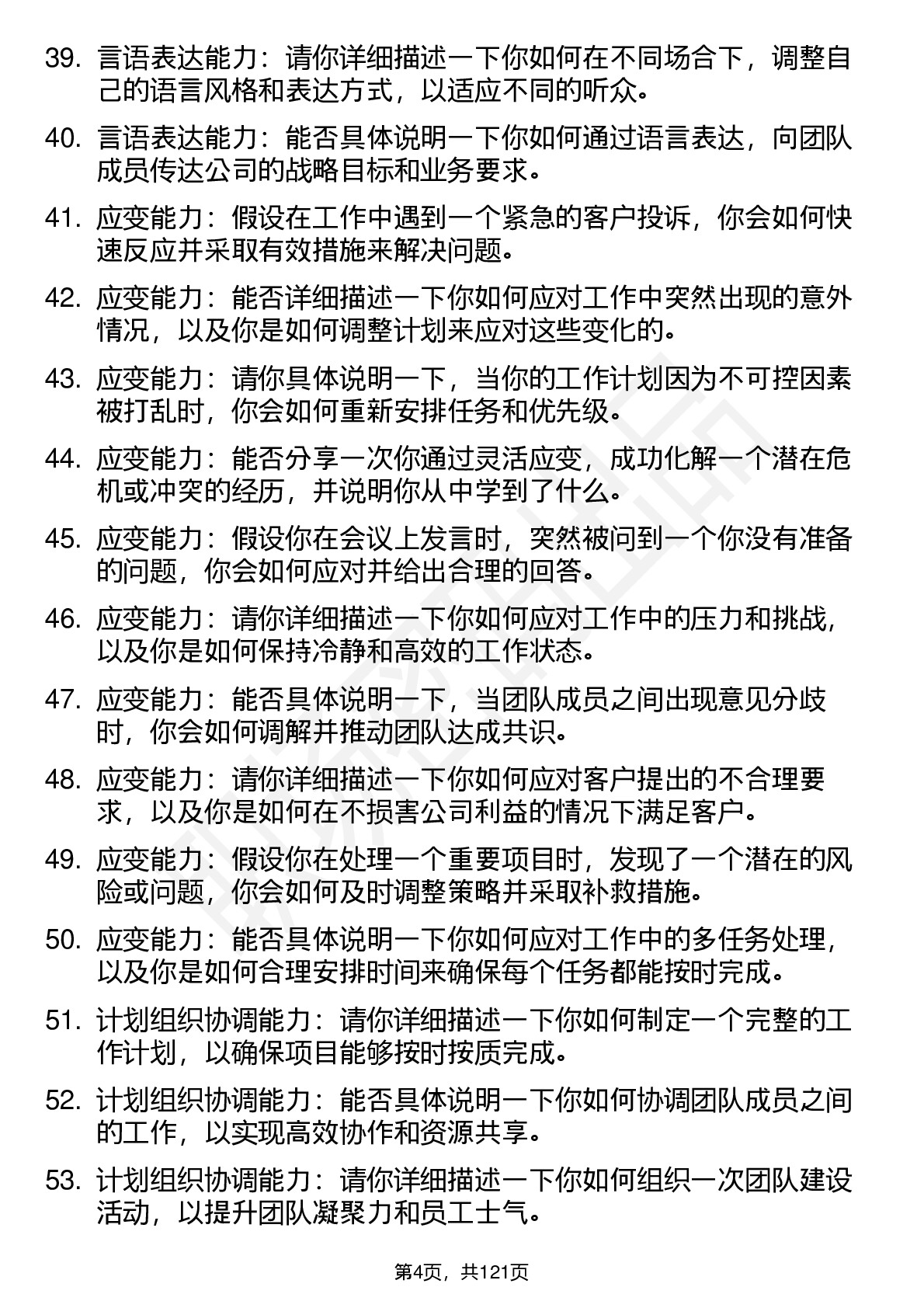 39. 言语表达能力：请你详细描述一下你如何在不同场合下，调整自己的语言风格和表达方式，以适应不同的听众。

40. 言语表达能力：能否具体说明一下你如何通过语言表达，向团队成员传达公司的战略目标和业务要求。

41. 应变能力：假设在工作中遇到一个紧急的客户投诉，你会如何快速反应并采取有效措施来解决问题。

42. 应变能力：能否详细描述一下你如何应对工作中突然出现的意外情况，以及你是如何调整计划来应对这些变化的。

43. 应变能力：请你具体说明一下，当你的工作计划因为不可控因素被打乱时，你会如何重新安排任务和优先级。

44. 应变能力：能否分享一次你通过灵活应变，成功化解一个潜在危机或冲突的经历，并说明你从中学到了什么。

45. 应变能力：假设你在会议上发言时，突然被问到一个你没有准备的问题，你会如何应对并给出合理的回答。

46. 应变能力：请你详细描述一下你如何应对工作中的压力和挑战，以及你是如何保持冷静和高效的工作状态。

47. 应变能力：能否具体说明一下，当团队成员之间出现意见分歧时，你会如何调解并推动团队达成共识。

48. 应变能力：请你详细描述一下你如何应对客户提出的不合理要求，以及你是如何在不损害公司利益的情况下满足客户。

49. 应变能力：假设你在处理一个重要项目时，发现了一个潜在的风险或问题，你会如何及时调整策略并采取补救措施。

50. 应变能力：能否具体说明一下你如何应对工作中的多任务处理，以及你是如何合理安排时间来确保每个任务都能按时完成。

51. 计划组织协调能力：请你详细描述一下你如何制定一个完整的工作计划，以确保项目能够按时按质完成。

52. 计划组织协调能力：能否具体说明一下你如何协调团队成员之间的工作，以实现高效协作和资源共享。

53. 计划组织协调能力：请你详细描述一下你如何组织一次团队建设活动，以提升团队凝聚力和员工士气。

第4页，共121页